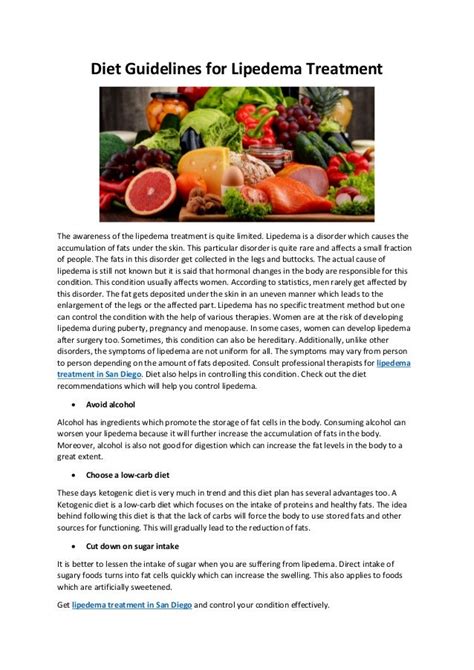 Diet Guidelines for Lipedema Treatment

The awareness of the lipedema treatment is quite limited. Lipedema is a disorder which causes the accumulation of fats under the skin. This particular disorder is quite rare and affects a small fraction of people. The fats in this disorder get collected in the legs and buttocks. The actual cause of lipedema is still not known but it is said that hormonal changes in the body are responsible for this condition. This condition usually affects women. According to statistics, men rarely get affected by this disorder. The fat gets deposited under the skin in an uneven manner which leads to the enlargement of the legs or the affected part. Lipedema has no specific treatment method but one can control the condition with the help of various therapies. Women are at the risk of developing lipedema during puberty, pregnancy and menopause. In some cases, women can develop lipedema after surgery too. Sometimes, this condition can also be hereditary. Additionally, unlike other disorders, the symptoms of lipedema are not uniform for all. The symptoms may vary from person to person depending on the amount of fats deposited. Consult professional therapists for lipedema treatment in San Diego. Diet also helps in controlling this condition. Check out the diet recommendations which will help you control lipedema.

• Avoid alcohol

Alcohol has ingredients which promote the storage of fat cells in the body. Consuming alcohol can worsen your lipedema because it will further increase the accumulation of fats in the body. Moreover, alcohol is also not good for digestion which can increase the fat levels in the body to a great extent.

• Choose a low-carb diet

These days ketogenic diet is very much in trend and this diet plan has several advantages too. A Ketogenic diet is a low-carb diet which focuses on the intake of proteins and healthy fats. The idea behind following this diet is that the lack of carbs will force the body to use stored fats and other sources for functioning. This will gradually lead to the reduction of fats.

• Cut down on sugar intake

It is better to lessen the intake of sugar when you are suffering from lipedema. Direct intake of sugary foods turns into fat cells quickly which can increase the swelling. This also applies to foods which are artificially sweetened.

Get lipedema treatment in San Diego and control your condition effectively.